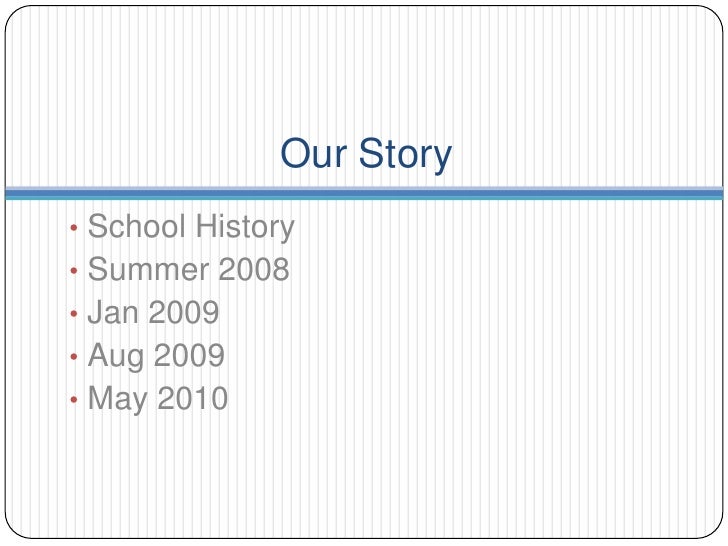 Our Story

• School History
• Summer 2008
• Jan 2009
• Aug 2009
• May 2010